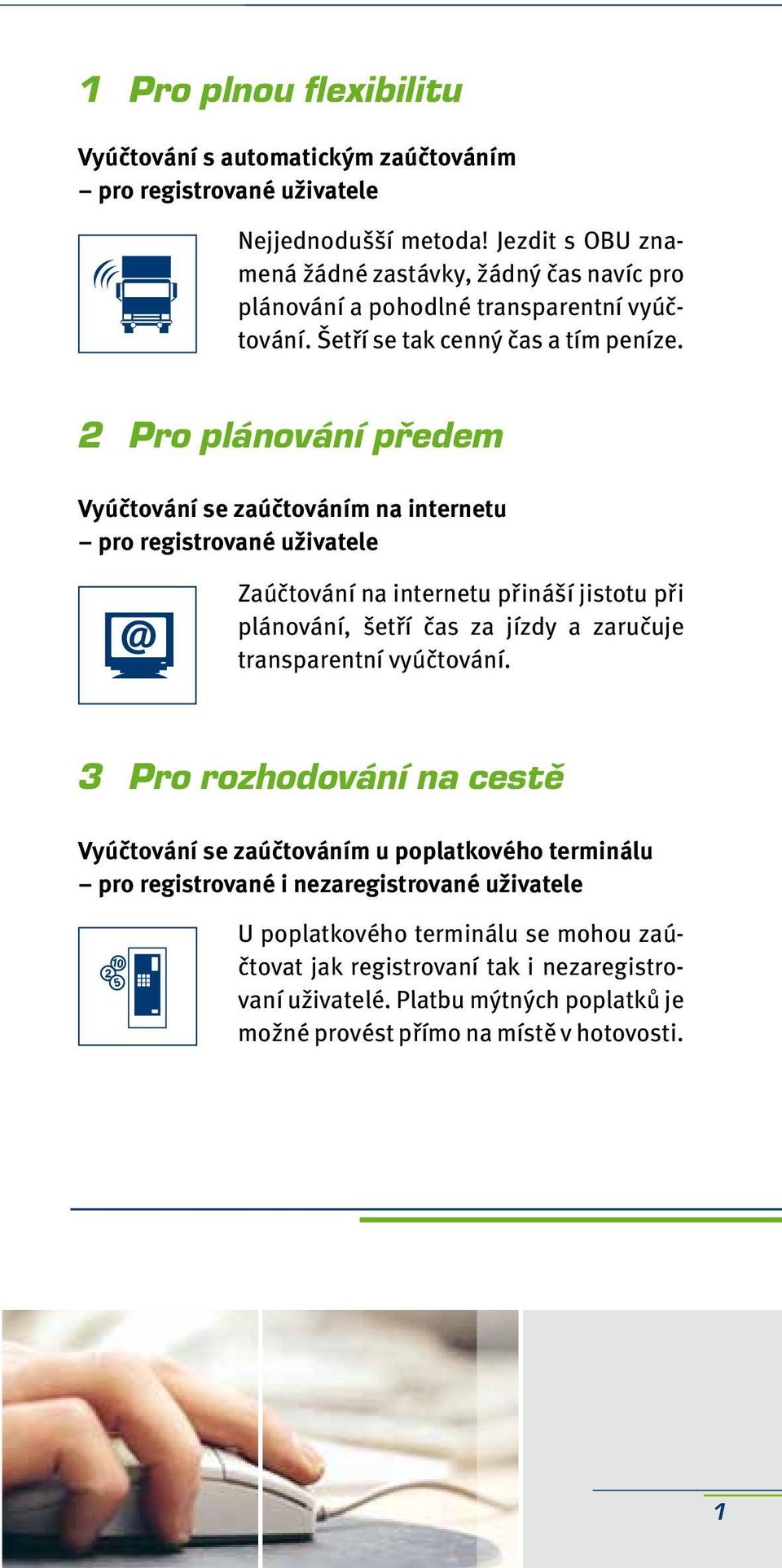 1 Pro plnou flexibilitu

Vyúčtování s automatickým zaúčtováním
– pro registrované uživatele

Nejjednodušší metoda! Jezdit s OBU znamená žádné zastávky, žádný čas navíc pro plánování a pohodlné transparentní vyúčtování. Šetří se tak cenný čas a tím peníze.

2 Pro plánování předem

Vyúčtování se zaúčtováním na internetu
– pro registrované uživatele

@

Zaúčtování na internetu přináší jistotu při plánování, šetří čas za jízdy a zaručuje transparentní vyúčtování.

3 Pro rozhodování na cestě

Vyúčtování se zaúčtováním u poplatkového terminálu
– pro registrované i nezaregistrované uživatele

10
2
5

U poplatkového terminálu se mohou zaúčtovat jak registrovaní tak i nezaregistrovaní uživatelé. Platbu mýtných poplatků je možné provést přímo na místě v hotovosti.

1